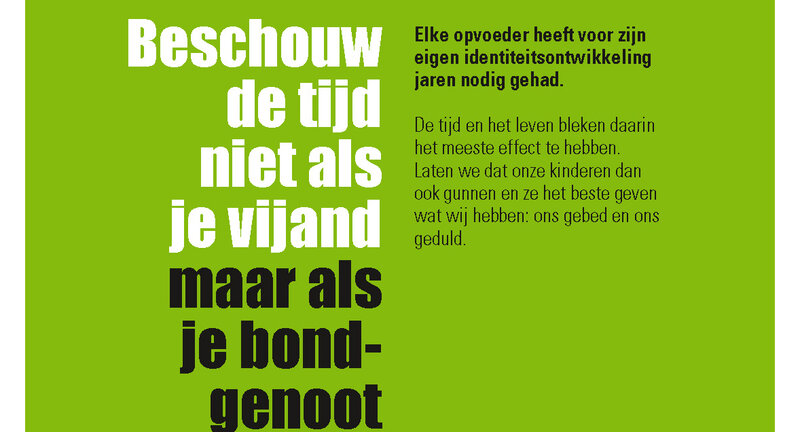 Beschouw de tijd niet als je vijand maar als je bondgenoot

Elke opvoeder heeft voor zijn eigen identiteitsontwikkeling jaren nodig gehad.

De tijd en het leven bleken daarin het meeste effect te hebben. Laten we dat onze kinderen dan ook gunnen en ze het beste geven wat wij hebben: ons gebed en ons geduld.